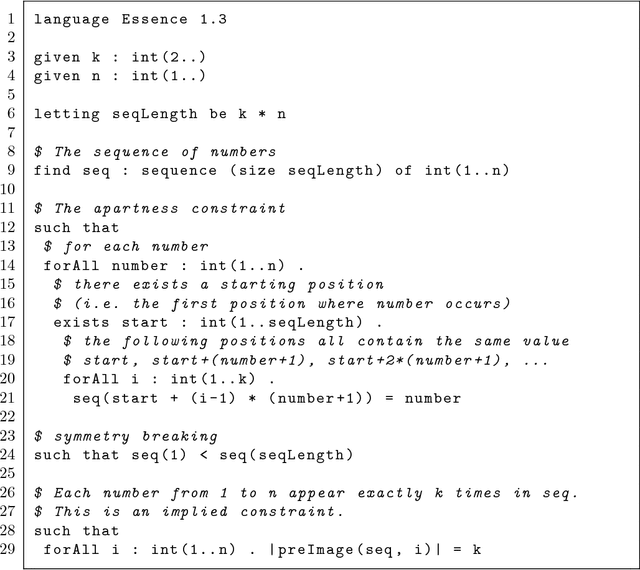 1 language Essence 1.3
2
3 given k : int(2..)
4 given n : int(1..)
5
6 letting seqLength be k * n
7
8 $ The sequence of numbers
9 find seq : sequence (size seqLength) of int(1..n)
10
11 $ The apartness constraint
12 such that
13  $ for each number
14  forAll number : int(1..n) .
15   $ there exists a starting position
16   $ (i.e. the first position where number occurs)
17   exists start : int(1..seqLength) .
18    $ the following positions all contain the same value
19    $ start, start+(number+1), start+2*(number+1), ...
20    forAll i : int(1..k) .
21     seq(start + (i-1) * (number+1)) = number
22
23 $ symmetry breaking
24 such that seq(1) < seq(seqLength)
25
26 $ Each number from 1 to n appear exactly k times in seq.
27 $ This is an implied constraint.
28 such that
29  forAll i : int(1..n) . |preImage(seq, i)| = k